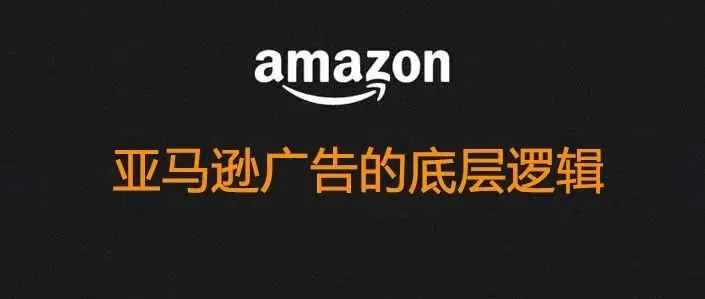 amazon

亚马逊广告的底层逻辑